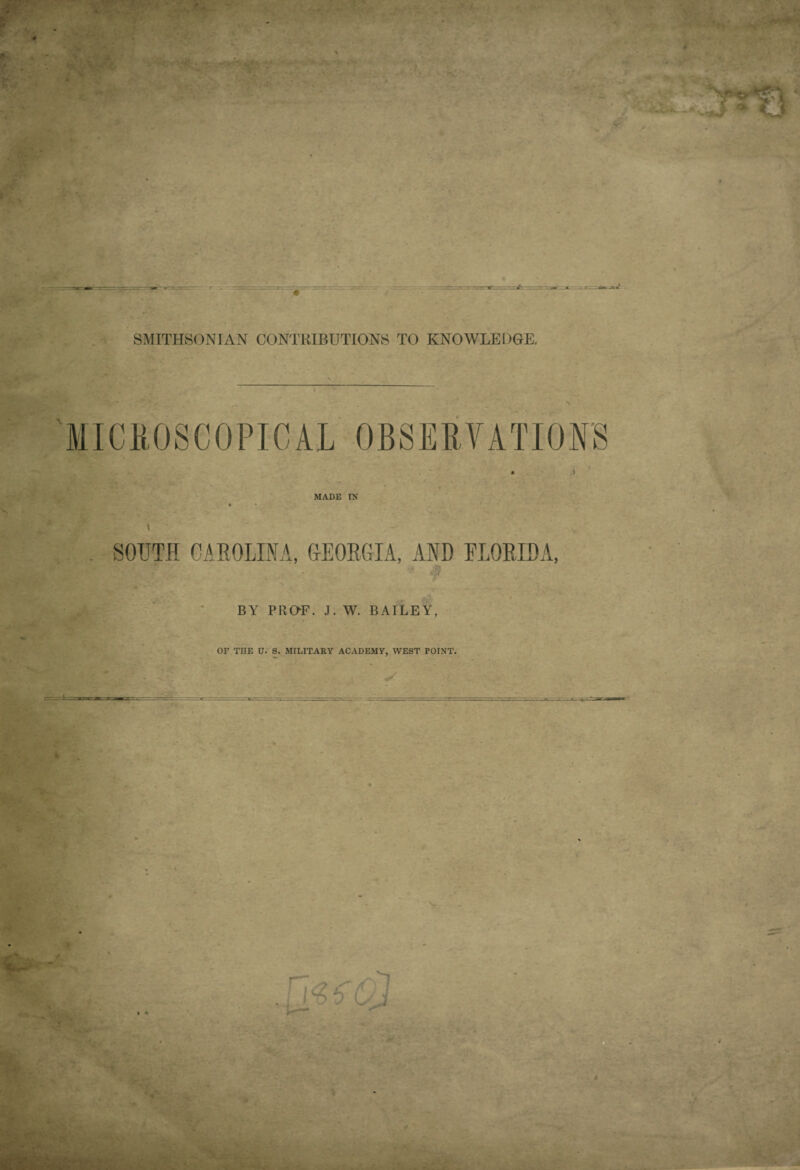 SMITHSONIAN CONTRIBUTIONS TO KNOWLEDGE.

MICROSCOPICAL OBSERVATIONS

MADE IN

SOUTH CAROLINA, GEORGIA, AND FLORIDA,

BY PROF. J. W. BAILEY,

OF THE U. S. MILITARY ACADEMY, WEST POINT.

[1850]